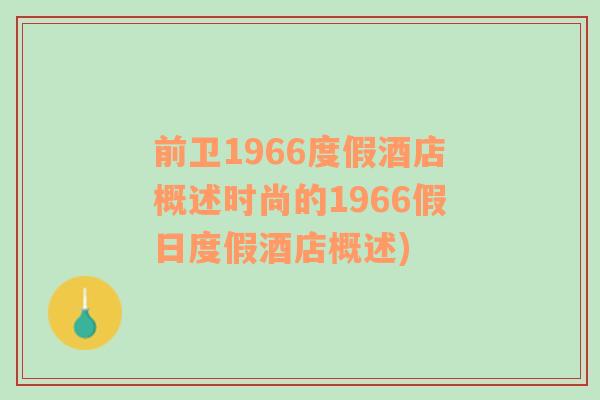 前卫1966度假酒店概述时尚的1966假日度假酒店概述)